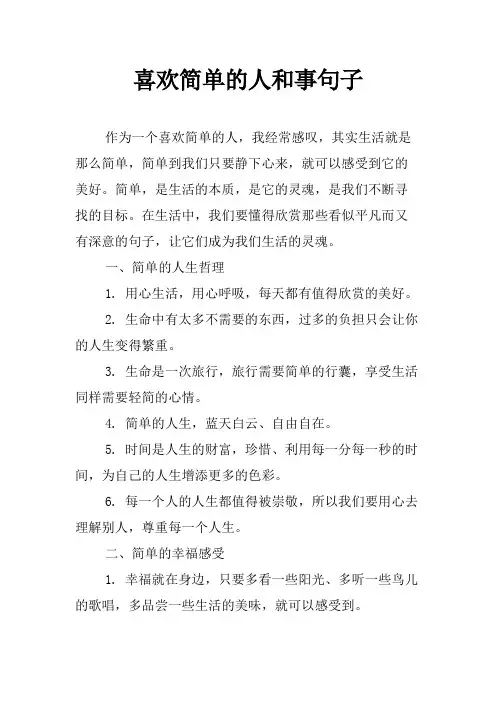 喜欢简单的人和事句子

作为一个喜欢简单的人，我经常感叹，其实生活就是那么简单，简单到我们只要静下心来，就可以感受到它的美好。简单，是生活的本质，是它的灵魂，是我们不断寻找的目标。在生活中，我们要懂得欣赏那些看似平凡而又有深意的句子，让它们成为我们生活的灵魂。

一、简单的人生哲理

1. 用心生活，用心呼吸，每天都有值得欣赏的美好。

2. 生命中有太多不需要的东西，过多的负担只会让你的人生变得繁重。

3. 生命是一次旅行，旅行需要简单的行囊，享受生活同样需要轻简的心情。

4. 简单的人生，蓝天白云、自由自在。

5. 时间是人生的财富，珍惜、利用每一分每一秒的时间，为自己的人生增添更多的色彩。

6. 每一个人的人生都值得被崇敬，所以我们要用心去理解别人，尊重每一个人生。

二、简单的幸福感受

1. 幸福就在身边，只要多看一些阳光、多听一些鸟儿的歌唱，多品尝一些生活的美味，就可以感受到。